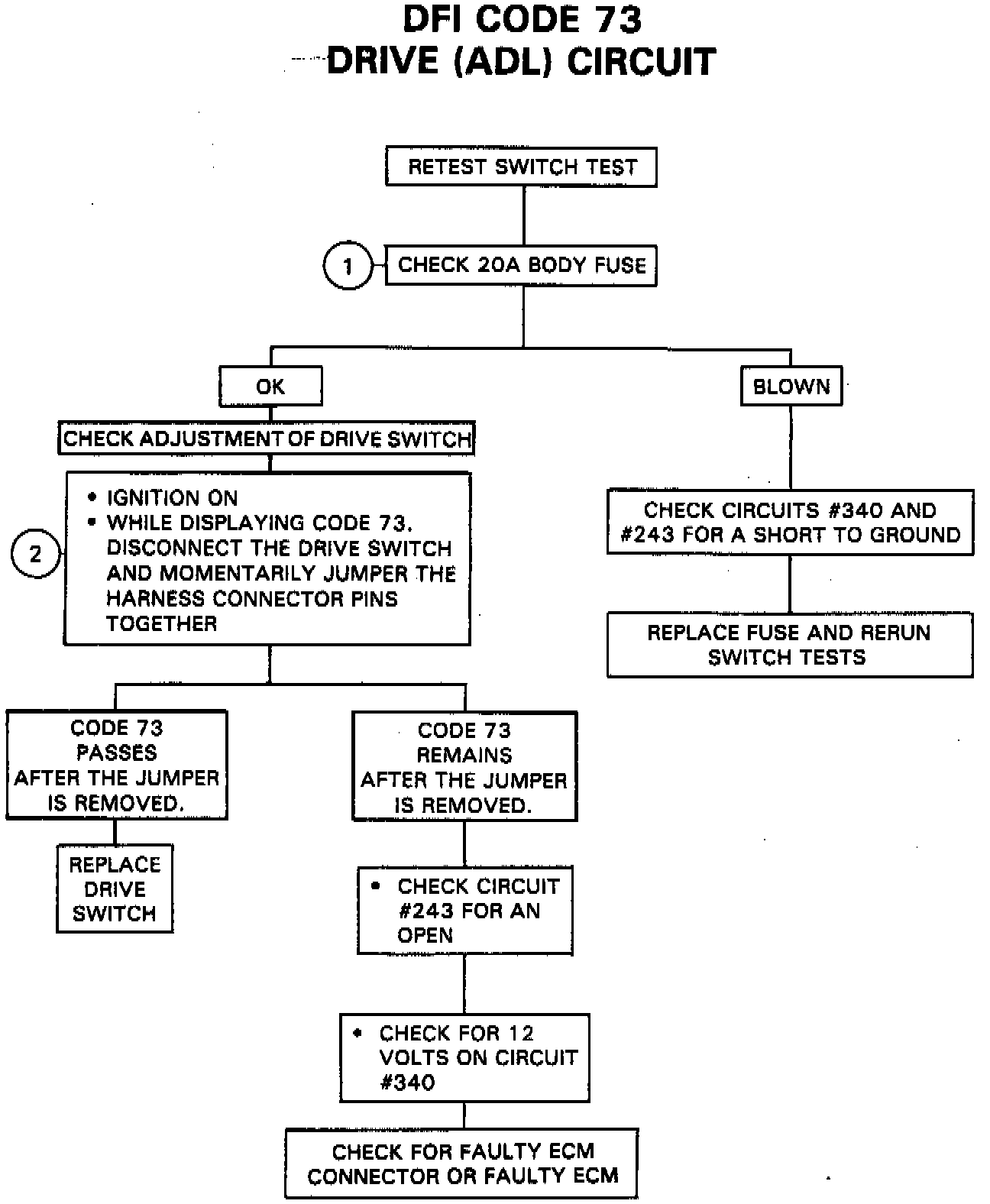 DFI CODE 73
DRIVE (ADL) CIRCUIT

RETEST SWITCH TEST

1

CHECK 20A BODY FUSE

OK

CHECK ADJUSTMENT OF DRIVE SWITCH

2

• IGNITION ON
• WHILE DISPLAYING CODE 73. DISCONNECT THE DRIVE SWITCH AND MOMENTARILY JUMPER THE HARNESS CONNECTOR PINS TOGETHER

CODE 73 PASSES AFTER THE JUMPER IS REMOVED.

REPLACE DRIVE SWITCH

CODE 73 REMAINS AFTER THE JUMPER IS REMOVED.

• CHECK CIRCUIT #243 FOR AN OPEN

• CHECK FOR 12 VOLTS ON CIRCUIT #340

CHECK FOR FAULTY ECM CONNECTOR OR FAULTY ECM

BLOWN

CHECK CIRCUITS #340 AND #243 FOR A SHORT TO GROUND

REPLACE FUSE AND RERUN SWITCH TESTS